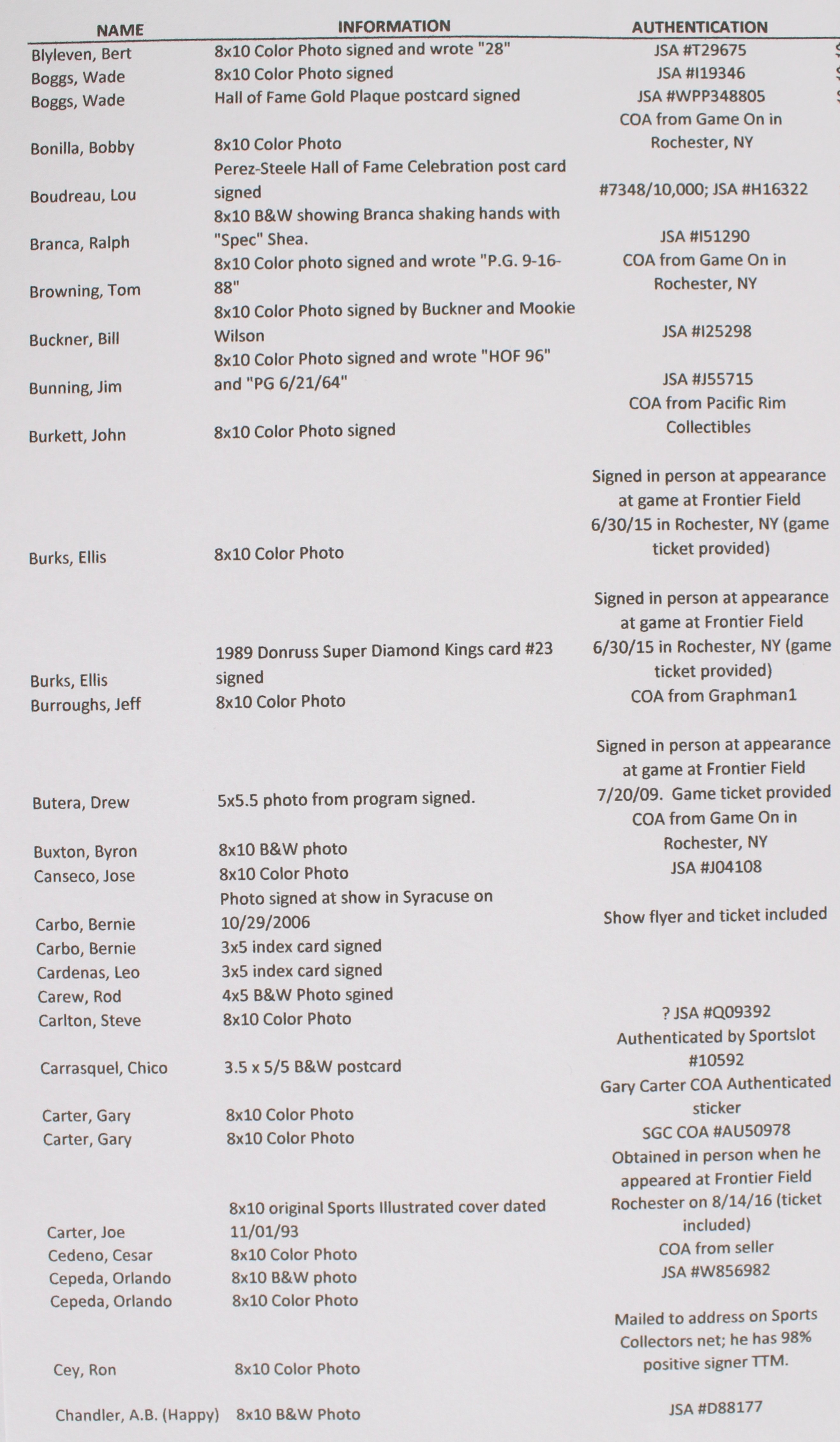 | NAME | INFORMATION | AUTHENTICATION |
|---|---|---|
| Blyleven, Bert | 8x10 Color Photo signed and wrote "28" | JSA #T29675 |
| Boggs, Wade | 8x10 Color Photo signed | JSA #I19346 |
| Boggs, Wade | Hall of Fame Gold Plaque postcard signed | JSA #WPP348805 |
| Bonilla, Bobby | 8x10 Color Photo | COA from Game On in Rochester, NY |
| Boudreau, Lou | Perez-Steele Hall of Fame Celebration post card signed | #7348/10,000; JSA #H16322 |
| Branca, Ralph | 8x10 B&W showing Branca shaking hands with "Spec" Shea. | JSA #I51290 |
| Browning, Tom | 8x10 Color photo signed and wrote "P.G. 9-16-88" | COA from Game On in Rochester, NY |
| Buckner, Bill | 8x10 Color Photo signed by Buckner and Mookie Wilson | JSA #I25298 |
| Bunning, Jim | 8x10 Color Photo signed and wrote "HOF 96" and "PG 6/21/64" | JSA #J55715 |
| Burkett, John | 8x10 Color Photo signed | COA from Pacific Rim Collectibles |
| Burks, Ellis | 8x10 Color Photo | Signed in person at appearance at game at Frontier Field 6/30/15 in Rochester, NY (game ticket provided) |
| Burks, Ellis | 1989 Donruss Super Diamond Kings card #23 signed | Signed in person at appearance at game at Frontier Field 6/30/15 in Rochester, NY (game ticket provided) |
| Burroughs, Jeff | 8x10 Color Photo | COA from Graphman1 |
| Butera, Drew | 5x5.5 photo from program signed. | Signed in person at appearance at game at Frontier Field 7/20/09. Game ticket provided |
| Buxton, Byron | 8x10 B&W photo | COA from Game On in Rochester, NY |
| Canseco, Jose | 8x10 Color Photo | JSA #J04108 |
| Carbo, Bernie | Photo signed at show in Syracuse on 10/29/2006 | Show flyer and ticket included |
| Carbo, Bernie | 3x5 index card signed | |
| Cardenas, Leo | 3x5 index card signed | |
| Carew, Rod | 4x5 B&W Photo sgined | |
| Carlton, Steve | 8x10 Color Photo | ? JSA #Q09392 |
| Carrasquel, Chico | 3.5 x 5/5 B&W postcard | Authenticated by Sportslot #10592 |
| Carter, Gary | 8x10 Color Photo | Gary Carter COA Authenticated sticker |
| Carter, Gary | 8x10 Color Photo | SGC COA #AU50978 |
| Carter, Joe | 8x10 original Sports Illustrated cover dated 11/01/93 | Obtained in person when he appeared at Frontier Field Rochester on 8/14/16 (ticket included) |
| Cedeno, Cesar | 8x10 Color Photo | COA from seller |
| Cepeda, Orlando | 8x10 B&W photo | JSA #W856982 |
| Cepeda, Orlando | 8x10 Color Photo | |
| Cey, Ron | 8x10 Color Photo | Mailed to address on Sports Collectors net; he has 98% positive signer TTM. |
| Chandler, A.B. (Happy) | 8x10 B&W Photo | JSA #D88177 |